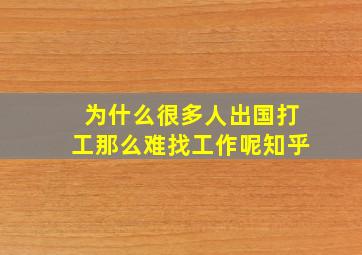 为什么很多人出国打工那么难找工作呢知乎